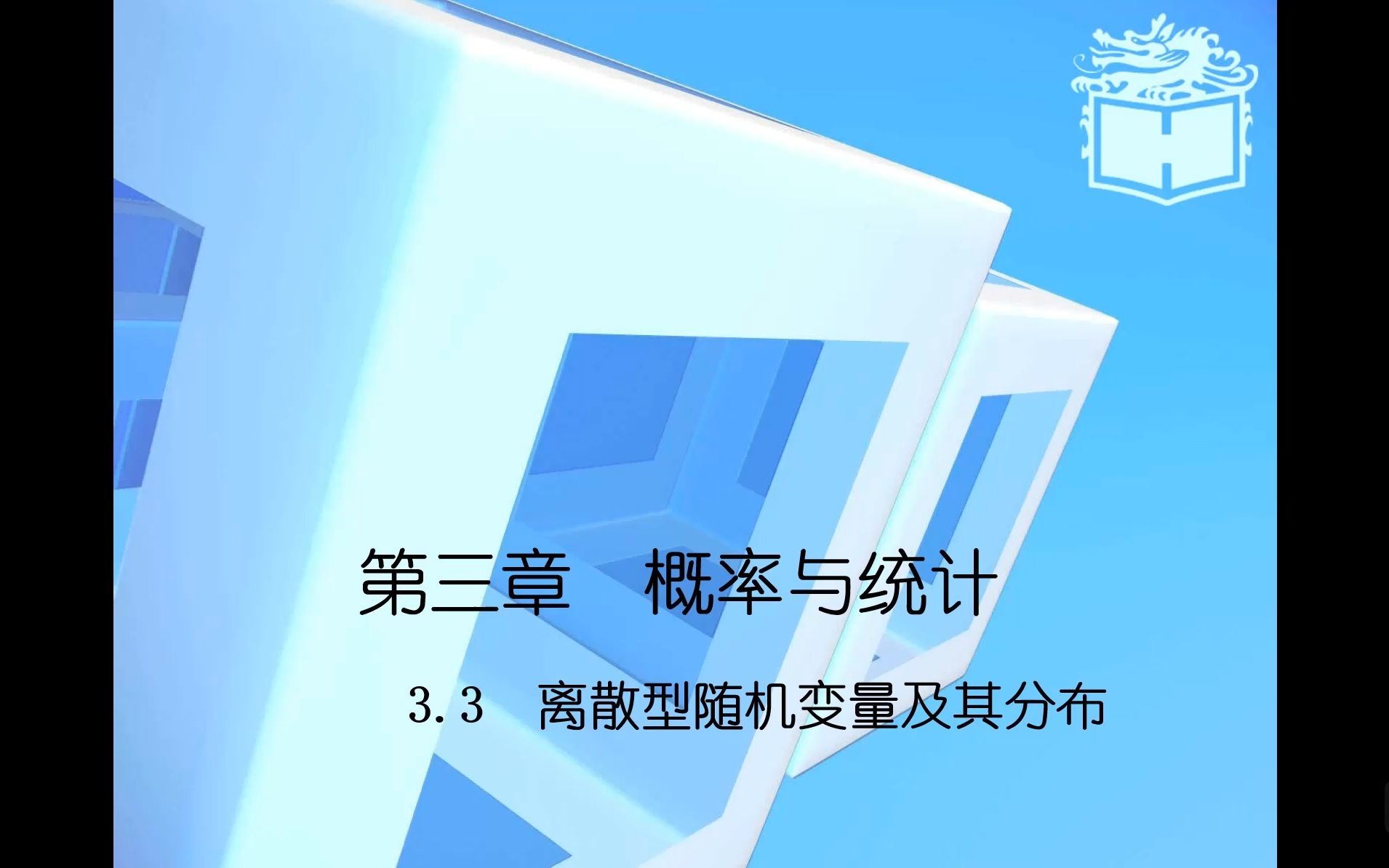 第三章　概率与统计

3.3　离散型随机变量及其分布